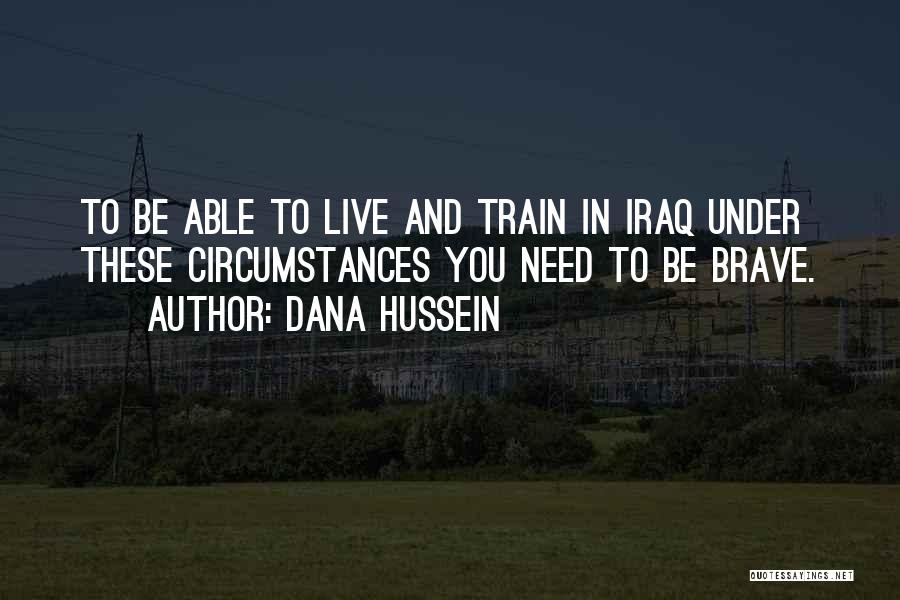 TO BE ABLE TO LIVE AND TRAIN IN IRAQ UNDER THESE CIRCUMSTANCES YOU NEED TO BE BRAVE.
AUTHOR: DANA HUSSEIN

QUOTESSAYINGS.NET